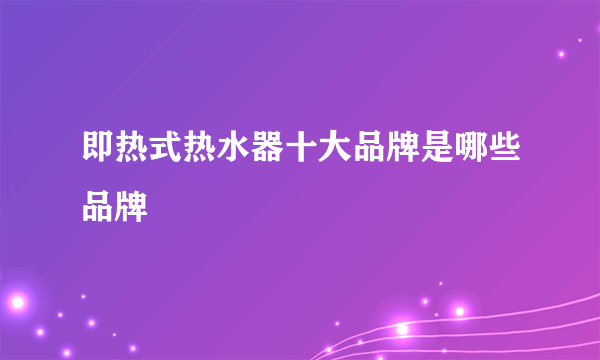 即热式热水器十大品牌是哪些品牌